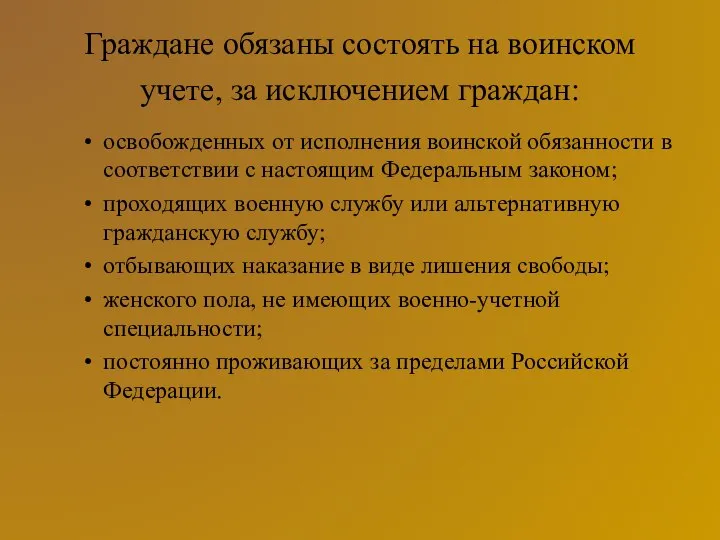 Граждане обязаны состоять на воинском учете, за исключением граждан:

• освобожденных от исполнения воинской обязанности в соответствии с настоящим Федеральным законом;
• проходящих военную службу или альтернативную гражданскую службу;
• отбывающих наказание в виде лишения свободы;
• женского пола, не имеющих военно-учетной специальности;
• постоянно проживающих за пределами Российской Федерации.